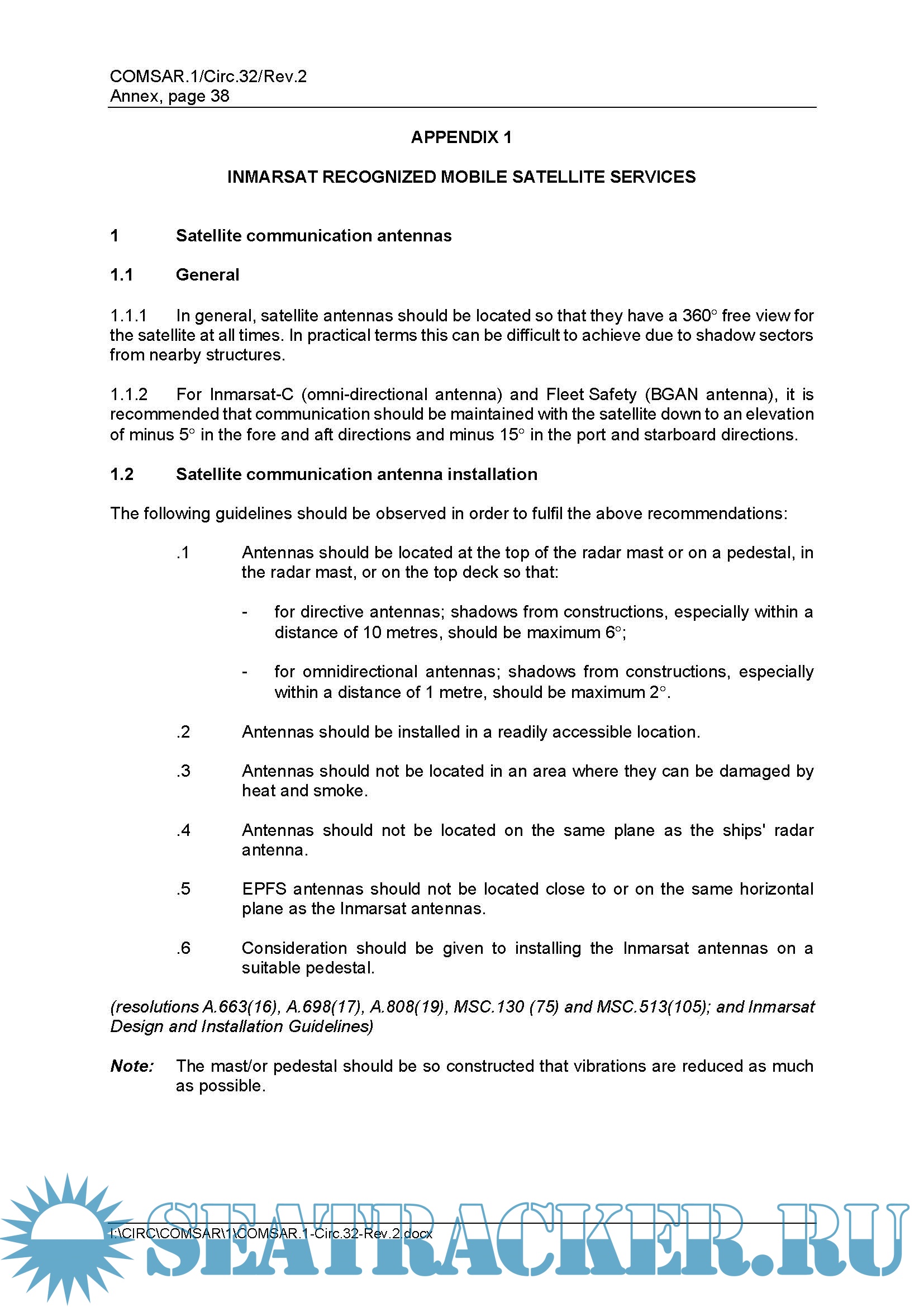 COMSAR.1/Circ.32/Rev.2
Annex, page 38

APPENDIX 1

INMARSAT RECOGNIZED MOBILE SATELLITE SERVICES

1 Satellite communication antennas

1.1 General

1.1.1 In general, satellite antennas should be located so that they have a 360° free view for the satellite at all times. In practical terms this can be difficult to achieve due to shadow sectors from nearby structures.

1.1.2 For Inmarsat-C (omni-directional antenna) and Fleet Safety (BGAN antenna), it is recommended that communication should be maintained with the satellite down to an elevation of minus 5° in the fore and aft directions and minus 15° in the port and starboard directions.

1.2 Satellite communication antenna installation

The following guidelines should be observed in order to fulfil the above recommendations:

.1 Antennas should be located at the top of the radar mast or on a pedestal, in the radar mast, or on the top deck so that:

- for directive antennas; shadows from constructions, especially within a distance of 10 metres, should be maximum 6°;

- for omnidirectional antennas; shadows from constructions, especially within a distance of 1 metre, should be maximum 2°.

.2 Antennas should be installed in a readily accessible location.

.3 Antennas should not be located in an area where they can be damaged by heat and smoke.

.4 Antennas should not be located on the same plane as the ships' radar antenna.

.5 EPFS antennas should not be located close to or on the same horizontal plane as the Inmarsat antennas.

.6 Consideration should be given to installing the Inmarsat antennas on a suitable pedestal.

(resolutions A.663(16), A.698(17), A.808(19), MSC.130 (75) and MSC.513(105); and Inmarsat Design and Installation Guidelines)

Note: The mast/or pedestal should be so constructed that vibrations are reduced as much as possible.

I:\CIRC\COMSAR\1\COMSAR.1-Circ.32-Rev.2.docx

SEATRACKER.RU